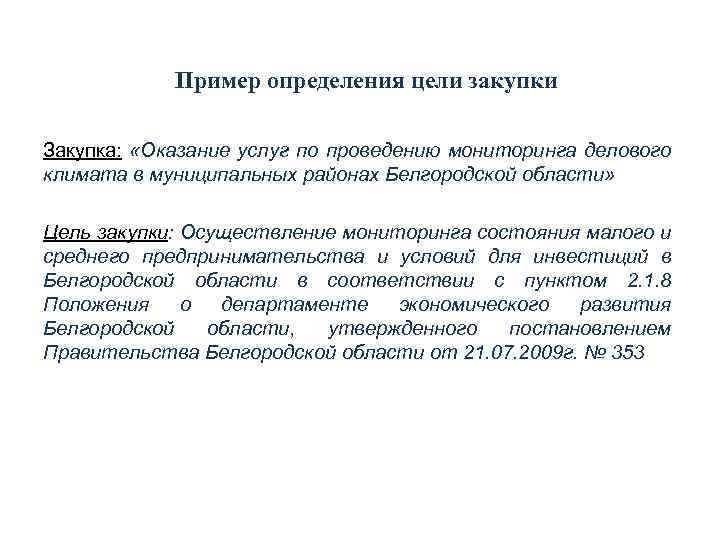 Пример определения цели закупки

Закупка: «Оказание услуг по проведению мониторинга делового климата в муниципальных районах Белгородской области»

Цель закупки: Осуществление мониторинга состояния малого и среднего предпринимательства и условий для инвестиций в Белгородской области в соответствии с пунктом 2.1.8 Положения о департаменте экономического развития Белгородской области, утвержденного постановлением Правительства Белгородской области от 21.07.2009г. № 353